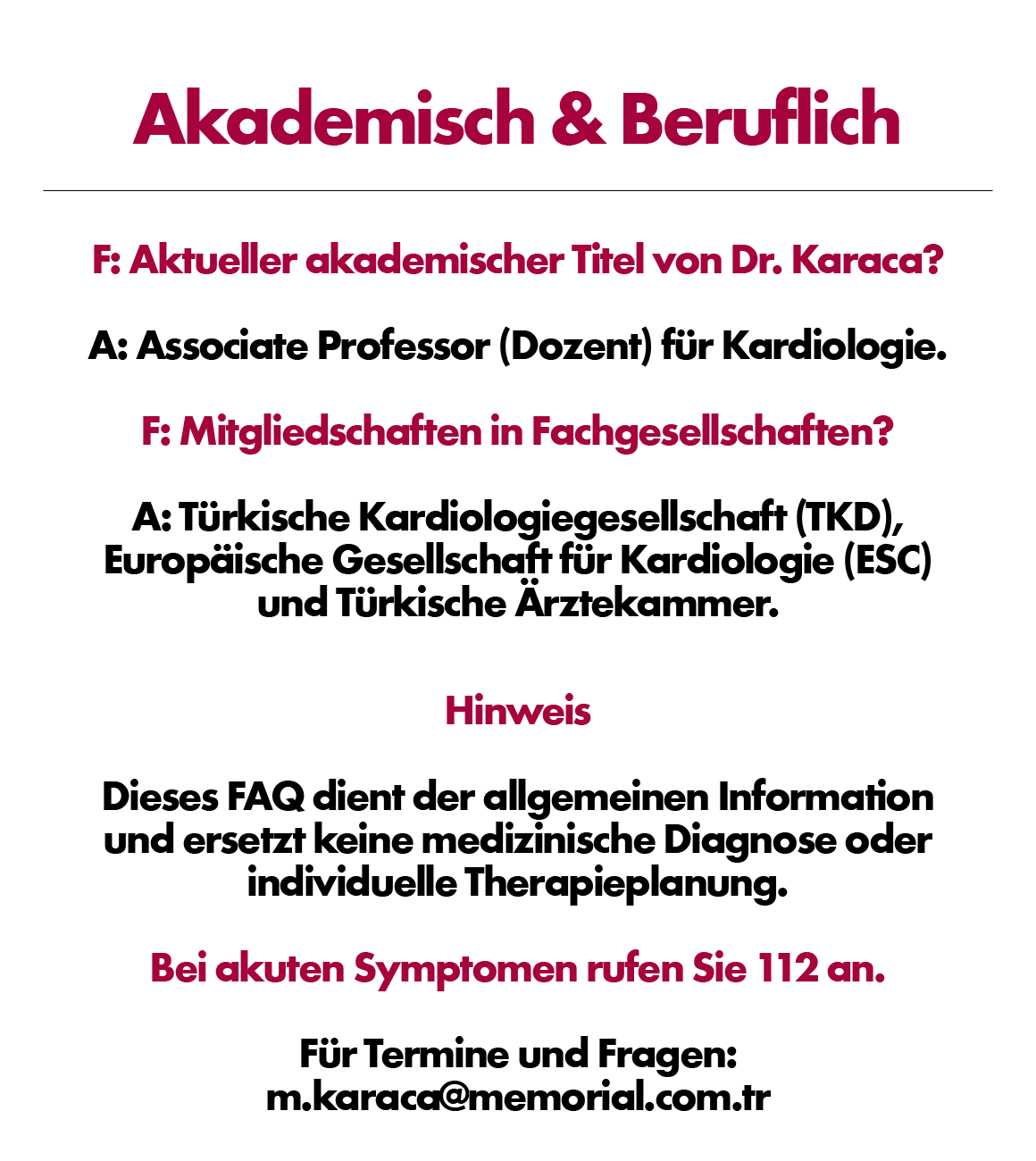 Akademisch & Beruflich

F: Aktueller akademischer Titel von Dr. Karaca?

A: Associate Professor (Dozent) für Kardiologie.

F: Mitgliedschaften in Fachgesellschaften?

A: Türkische Kardiologiegesellschaft (TKD), Europäische Gesellschaft für Kardiologie (ESC) und Türkische Ärztekammer.

Hinweis

Dieses FAQ dient der allgemeinen Information und ersetzt keine medizinische Diagnose oder individuelle Therapieplanung.

Bei akuten Symptomen rufen Sie 112 an.

Für Termine und Fragen:
m.karaca@memorial.com.tr